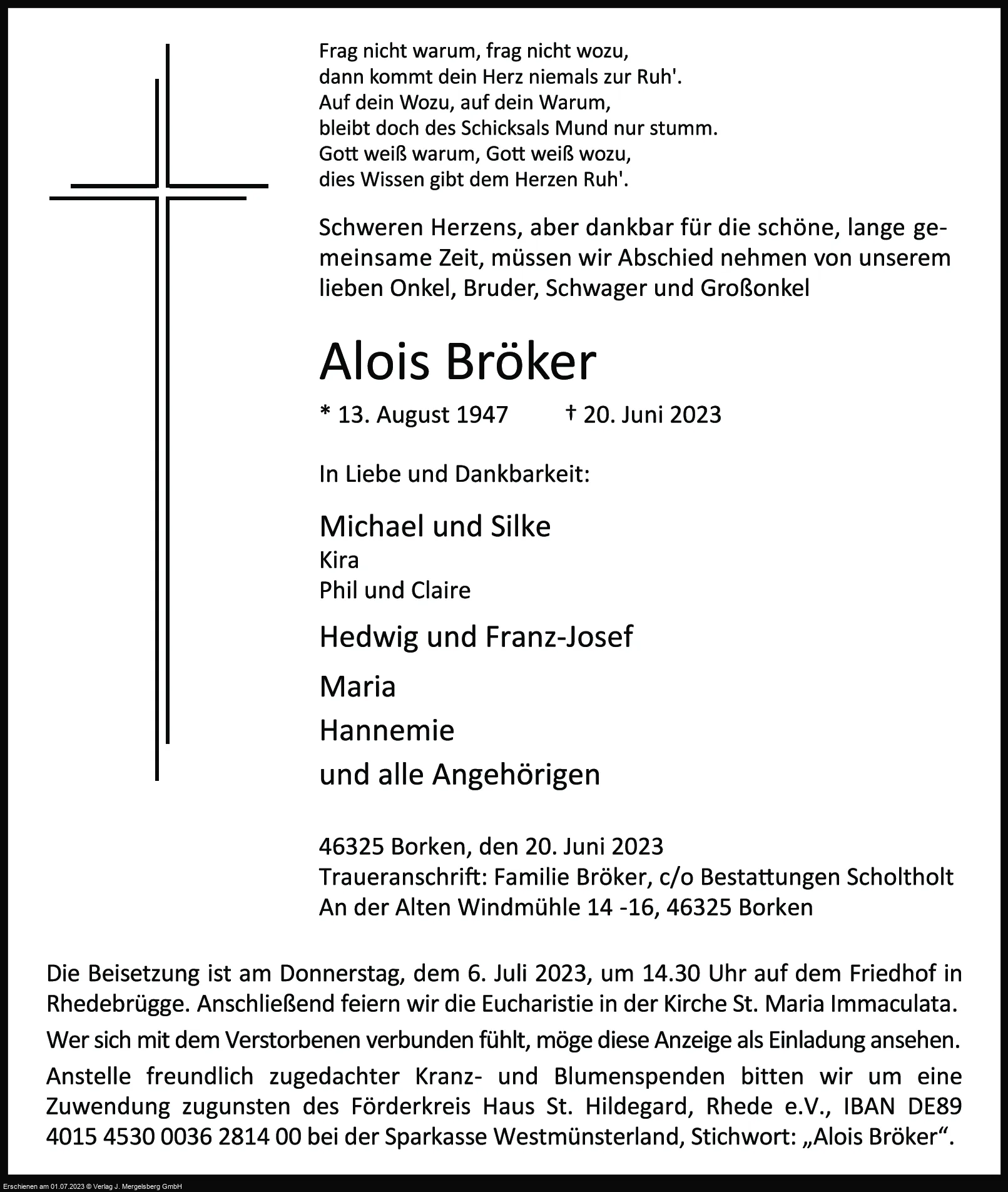 Frag nicht warum, frag nicht wozu,
dann kommt dein Herz niemals zur Ruh'.
Auf dein Wozu, auf dein Warum,
bleibt doch des Schicksals Mund nur stumm.
Gott weiß warum, Gott weiß wozu,
dies Wissen gibt dem Herzen Ruh'.

Schweren Herzens, aber dankbar für die schöne, lange gemeinsame Zeit, müssen wir Abschied nehmen von unserem lieben Onkel, Bruder, Schwager und Großonkel

Alois Bröker

* 13. August 1947 † 20. Juni 2023

In Liebe und Dankbarkeit:

Michael und Silke
Kira
Phil und Claire

Hedwig und Franz-Josef

Maria

Hannemie

und alle Angehörigen

46325 Borken, den 20. Juni 2023
Traueranschrift: Familie Bröker, c/o Bestattungen Scholtholt
An der Alten Windmühle 14 -16, 46325 Borken

Die Beisetzung ist am Donnerstag, dem 6. Juli 2023, um 14.30 Uhr auf dem Friedhof in Rhedebrügge. Anschließend feiern wir die Eucharistie in der Kirche St. Maria Immaculata.

Wer sich mit dem Verstorbenen verbunden fühlt, möge diese Anzeige als Einladung ansehen.

Anstelle freundlich zugedachter Kranz- und Blumenspenden bitten wir um eine Zuwendung zugunsten des Förderkreis Haus St. Hildegard, Rhede e.V., IBAN DE89 4015 4530 0036 2814 00 bei der Sparkasse Westmünsterland, Stichwort: „Alois Bröker“.

Erschienen am 01.07.2023 © Verlag J. Mergelsberg GmbH